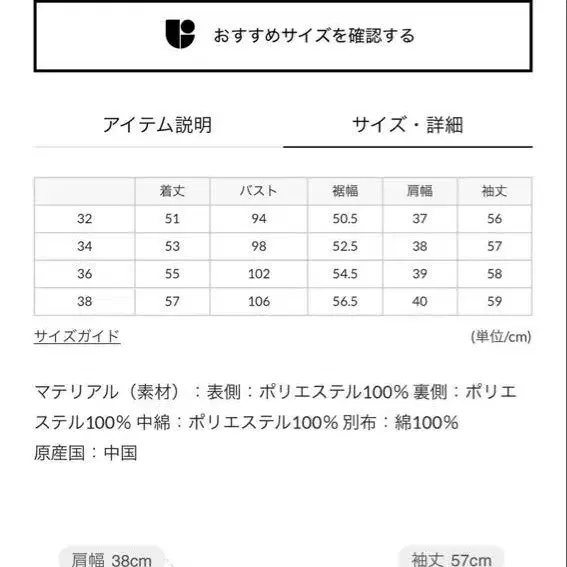 おすすめサイズを確認する

アイテム説明

サイズ・詳細

| | 着丈 | バスト | 裾幅 | 肩幅 | 袖丈 |
|---|---|---|---|---|---|
| 32 | 51 | 94 | 50.5 | 37 | 56 |
| 34 | 53 | 98 | 52.5 | 38 | 57 |
| 36 | 55 | 102 | 54.5 | 39 | 58 |
| 38 | 57 | 106 | 56.5 | 40 | 59 |

サイズガイド

(単位/cm)

マテリアル（素材）：表側：ポリエステル100% 裏側：ポリエステル100% 中綿：ポリエステル100% 別布：綿100%
原産国：中国

肩幅 38cm

袖丈 57cm